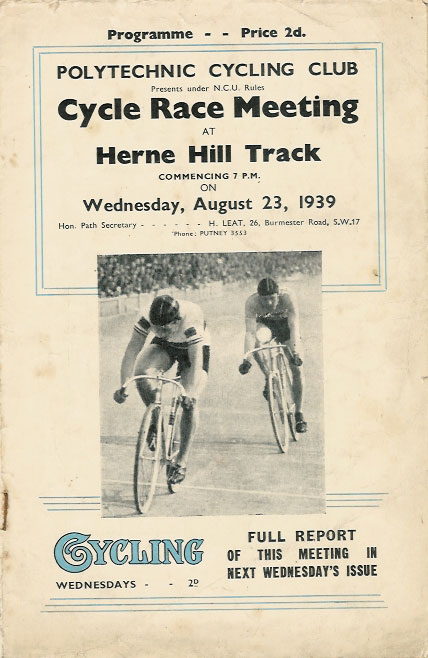 Programme - - Price 2d.

POLYTECHNIC CYCLING CLUB

Presents under N.C.U. Rules

Cycle Race Meeting

AT

Herne Hill Track

COMMENCING 7 P.M.

ON

Wednesday, August 23, 1939

Hon. Path Secretary - - - - - - H. LEAT, 26, Burmester Road, S.W.17

'Phone: PUTNEY 3553

CYCLING

WEDNESDAYS - - 2D

FULL REPORT OF THIS MEETING IN NEXT WEDNESDAY'S ISSUE